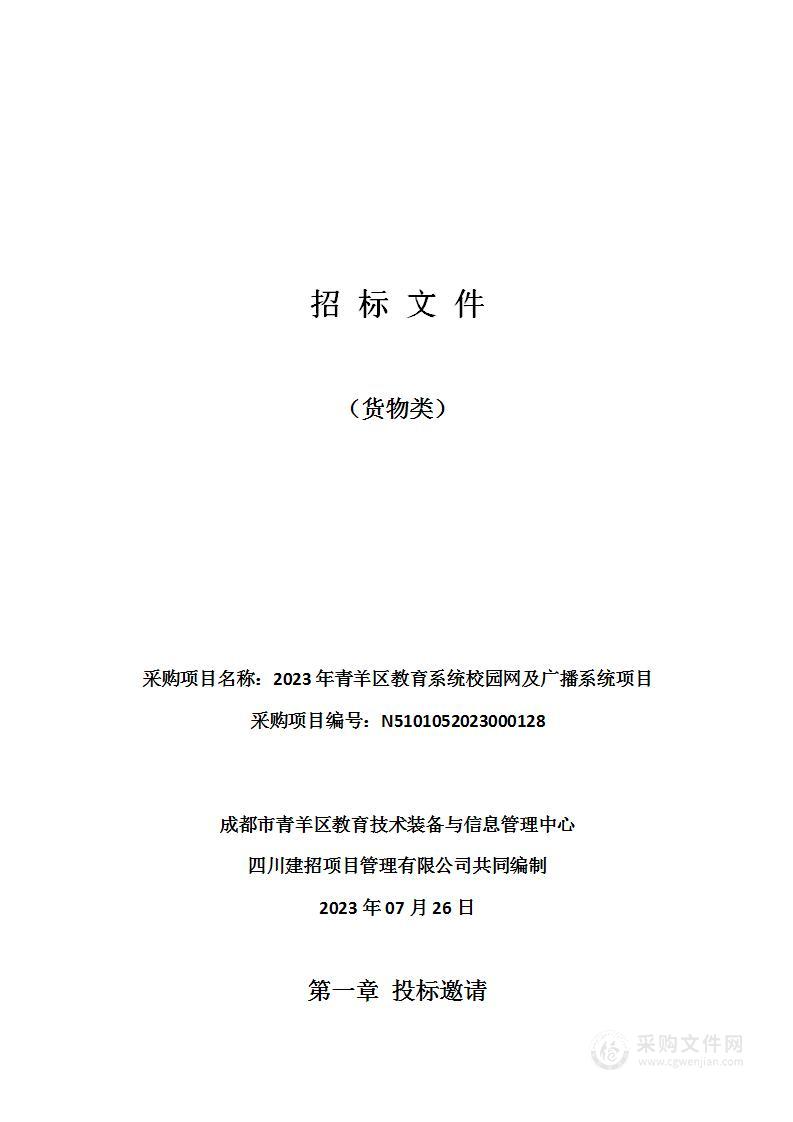 招 标 文 件

（货物类）

采购项目名称：2023 年青羊区教育系统校园网及广播系统项目

采购项目编号：N5101052023000128

成都市青羊区教育技术装备与信息管理中心

四川建招项目管理有限公司共同编制

2023 年 07 月 26 日

第一章 投标邀请

采购文件网
www.cgwenjian.com